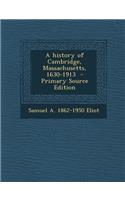 A history of Cambridge, Massachusetts, 1630-1913 - Primary Source Edition

Samuel A 1862-1950 Eliot